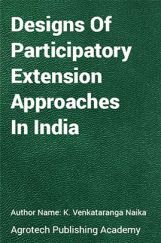 Designs Of Participatory Extension Approaches In India

Author Name: K. Venkataranga Naika

Agrotech Publishing Academy